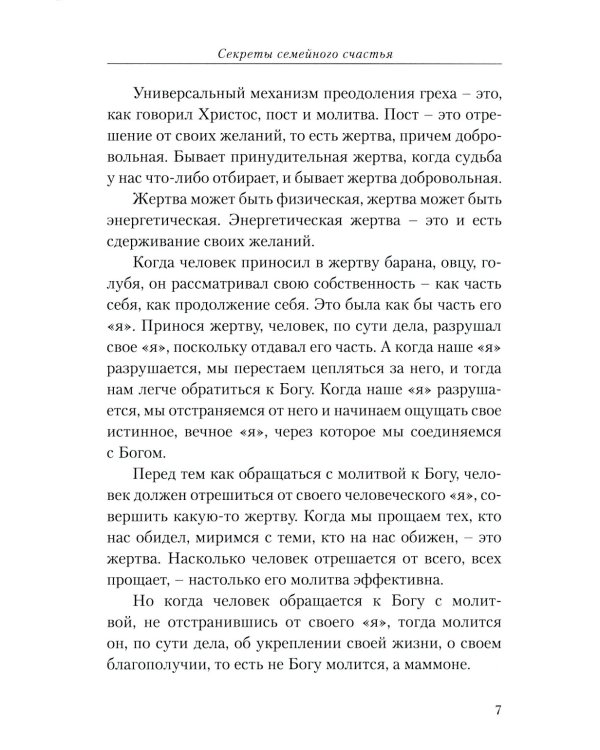 Секреты семейного счастья

Универсальный механизм преодоления греха – это, как говорил Христос, пост и молитва. Пост – это отрешение от своих желаний, то есть жертва, причем добровольная. Бывает принудительная жертва, когда судьба у нас что-либо отбирает, и бывает жертва добровольная.

Жертва может быть физическая, жертва может быть энергетическая. Энергетическая жертва – это и есть сдерживание своих желаний.

Когда человек приносил в жертву барана, овцу, голубя, он рассматривал свою собственность – как часть себя, как продолжение себя. Это была как бы часть его «я». Принося жертву, человек, по сути дела, разрушал свое «я», поскольку отдавал его часть. А когда наше «я» разрушается, мы перестаем цепляться за него, и тогда нам легче обратиться к Богу. Когда наше «я» разрушается, мы отстраняемся от него и начинаем ощущать свое истинное, вечное «я», через которое мы соединяемся с Богом.

Перед тем как обращаться с молитвой к Богу, человек должен отрешиться от своего человеческого «я», совершить какую-то жертву. Когда мы прощаем тех, кто нас обидел, миримся с теми, кто на нас обижен, – это жертва. Насколько человек отрешается от всего, всех прощает, – настолько его молитва эффективна.

Но когда человек обращается к Богу с молитвой, не отстранившись от своего «я», тогда молится он, по сути дела, об укреплении своей жизни, о своем благополучии, то есть не Богу молится, а маммоне.

7